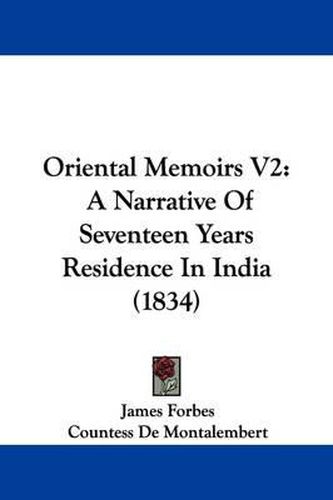 Oriental Memoirs V2: A Narrative Of Seventeen Years Residence In India (1834)

James Forbes
Countess De Montalembert